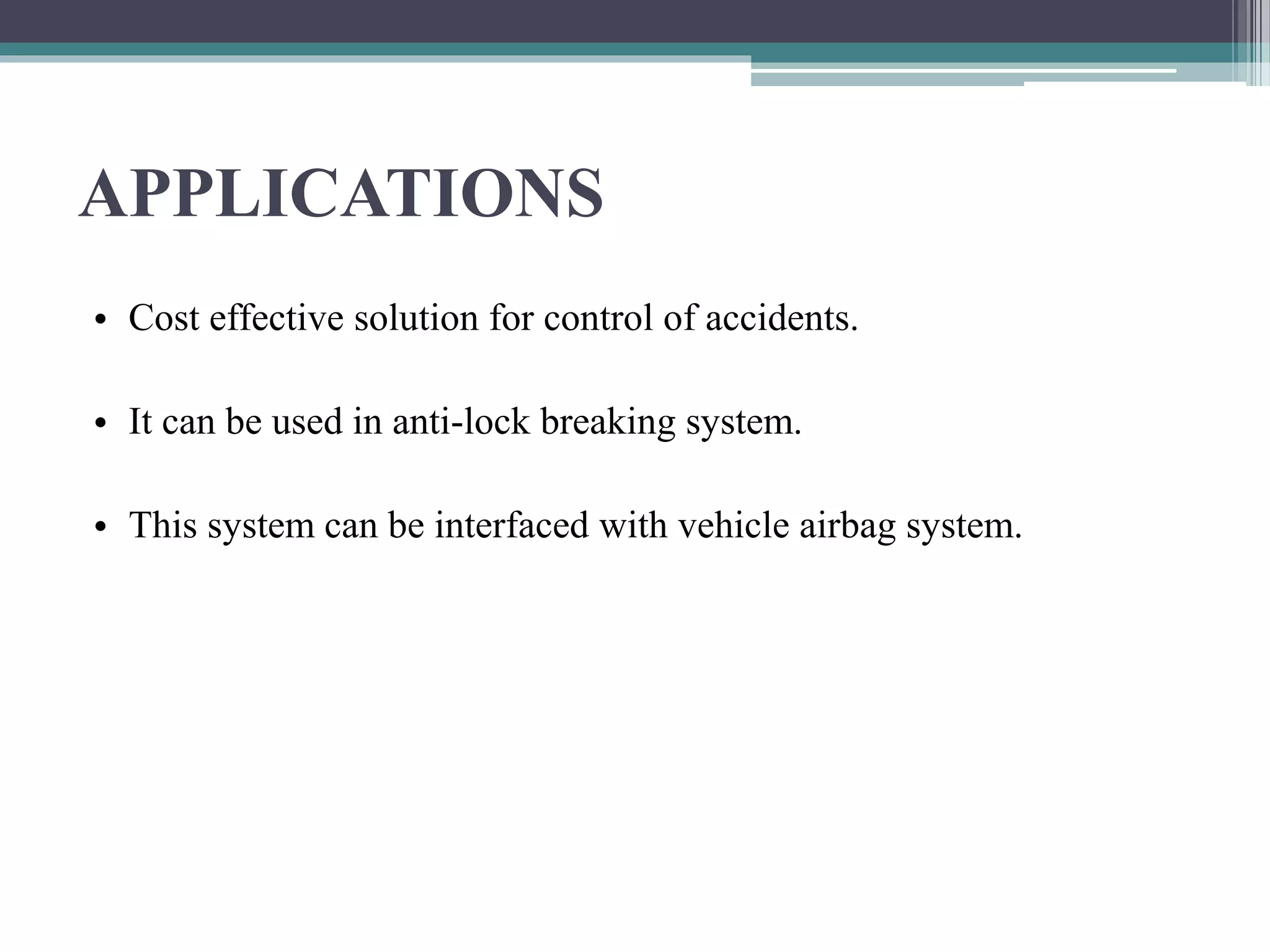 APPLICATIONS

• Cost effective solution for control of accidents.

• It can be used in anti-lock breaking system.

• This system can be interfaced with vehicle airbag system.